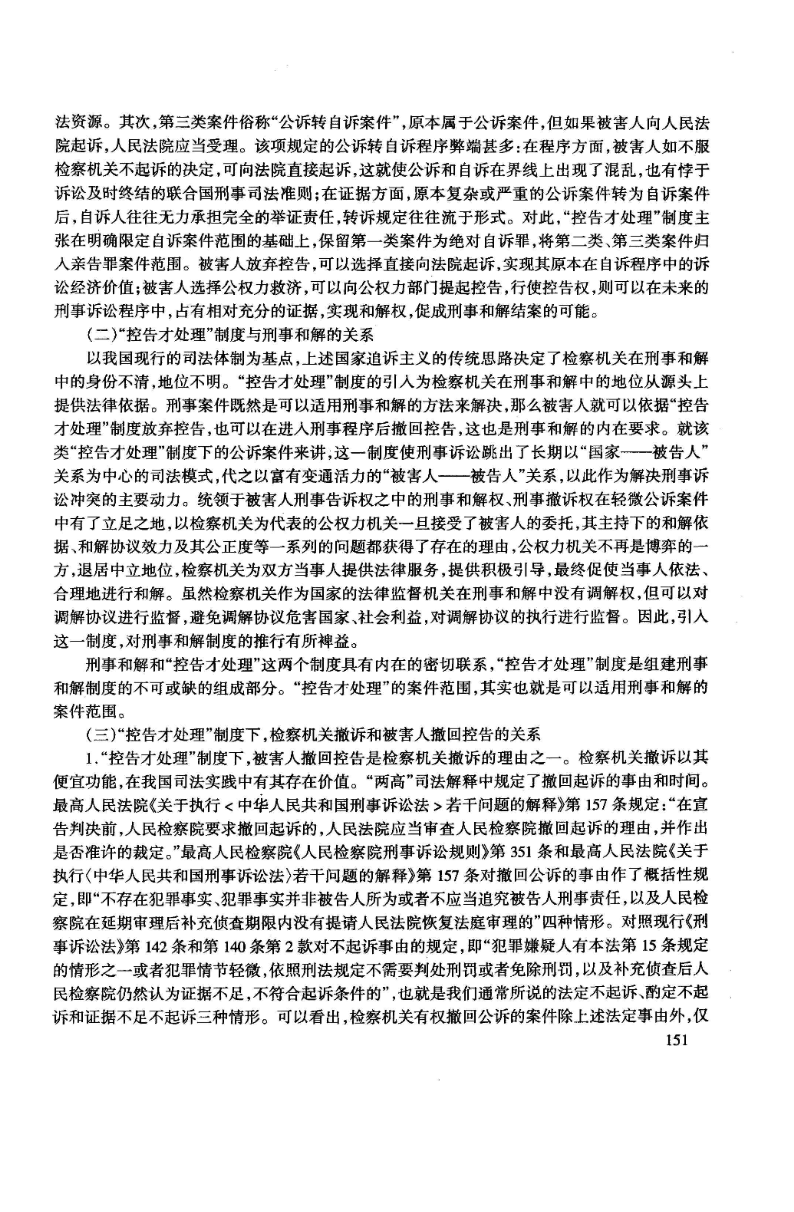 法资源。其次,第三类案件俗称“公诉转自诉案件”,原本属于公诉案件,但如果被害人向人民法院起诉,人民法院应当受理。该项规定的公诉转自诉程序弊端甚多:在程序方面,被害人如不服检察机关不起诉的决定,可向法院直接起诉,这就使公诉和自诉在界线上出现了混乱,也有悖于诉讼及时终结的联合国刑事司法准则;在证据方面,原本复杂或严重的公诉案件转为自诉案件后,自诉人往往无力承担完全的举证责任,转诉规定往往流于形式。对此,“控告才处理”制度主张在明确限定自诉案件范围的基础上,保留第一类案件为绝对自诉罪,将第二类、第三类案件归入亲告罪案件范围。被害人放弃控告,可以选择直接向法院起诉,实现其原本在自诉程序中的诉讼经济价值;被害人选择公权力救济,可以向公权力部门提起控告,行使控告权,则可以在未来的刑事诉讼程序中,占有相对充分的证据,实现和解权,促成刑事和解结案的可能。

(二)“控告才处理”制度与刑事和解的关系

以我国现行的司法体制为基点,上述国家追诉主义的传统思路决定了检察机关在刑事和解中的身份不清,地位不明。“控告才处理”制度的引入为检察机关在刑事和解中的地位从源头上提供法律依据。刑事案件既然是可以适用刑事和解的方法来解决,那么被害人就可以依据“控告才处理”制度放弃控告,也可以在进入刑事程序后撤回控告,这也是刑事和解的内在要求。就该类“控告才处理”制度下的公诉案件来讲,这一制度使刑事诉讼跳出了长期以“国家——被告人”关系为中心的司法模式,代之以富有变通活力的“被害人——被告人”关系,以此作为解决刑事诉讼冲突的主要动力。统领于被害人刑事告诉权之中的刑事和解权、刑事撤诉权在轻微公诉案件中有了立足之地,以检察机关为代表的公权力机关一旦接受了被害人的委托,其主持下的和解依据、和解协议效力及其公正度等一系列的问题都获得了存在的理由,公权力机关不再是博弈的一方,退居中立地位,检察机关为双方当事人提供法律服务,提供积极引导,最终促使当事人依法、合理地进行和解。虽然检察机关作为国家的法律监督机关在刑事和解中没有调解权,但可以对调解协议进行监督,避免调解协议危害国家、社会利益,对调解协议的执行进行监督。因此,引入这一制度,对刑事和解制度的推行有所裨益。

刑事和解和“控告才处理”这两个制度具有内在的密切联系,“控告才处理”制度是组建刑事和解制度的不可或缺的组成部分。“控告才处理”的案件范围,其实也就是可以适用刑事和解的案件范围。

(三)“控告才处理”制度下,检察机关撤诉和被害人撤回控告的关系

1.“控告才处理”制度下,被害人撤回控告是检察机关撤诉的理由之一。检察机关撤诉以其便宜功能,在我国司法实践中有其存在价值。“两高”司法解释中规定了撤回起诉的事由和时间。最高人民法院《关于执行<中华人民共和国刑事诉讼法>若干问题的解释》第157条规定:“在宣告判决前,人民检察院要求撤回起诉的,人民法院应当审查人民检察院撤回起诉的理由,并作出是否准许的裁定。”最高人民检察院《人民检察院刑事诉讼规则》第351条和最高人民法院《关于执行〈中华人民共和国刑事诉讼法〉若干问题的解释》第157条对撤回公诉的事由作了概括性规定,即“不存在犯罪事实、犯罪事实并非被告人所为或者不应当追究被告人刑事责任,以及人民检察院在延期审理后补充侦查期限内没有提请人民法院恢复法庭审理的”四种情形。对照现行《刑事诉讼法》第142条和第140条第2款对不起诉事由的规定,即“犯罪嫌疑人有本法第15条规定的情形之一或者犯罪情节轻微,依照刑法规定不需要判处刑罚或者免除刑罚,以及补充侦查后人民检察院仍然认为证据不足,不符合起诉条件的”,也就是我们通常所说的法定不起诉、酌定不起诉和证据不足不起诉三种情形。可以看出,检察机关有权撤回公诉的案件除上述法定事由外,仅

151